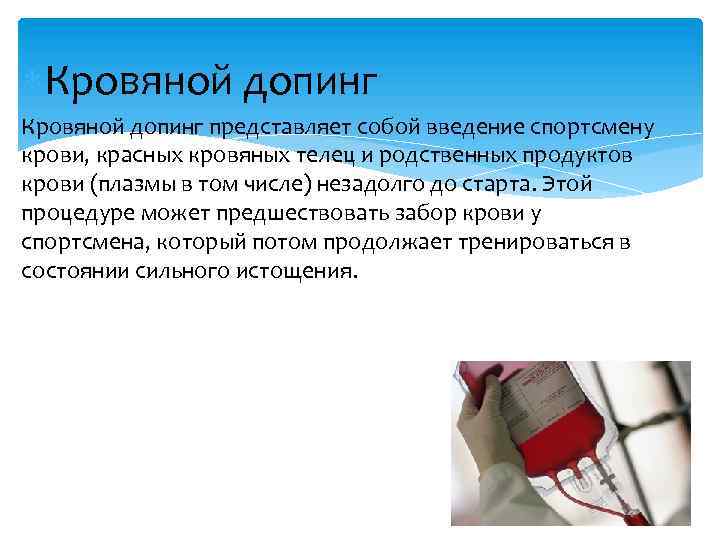 Кровяной допинг

Кровяной допинг представляет собой введение спортсмену крови, красных кровяных телец и родственных продуктов крови (плазмы в том числе) незадолго до старта. Этой процедуре может предшествовать забор крови у спортсмена, который потом продолжает тренироваться в состоянии сильного истощения.